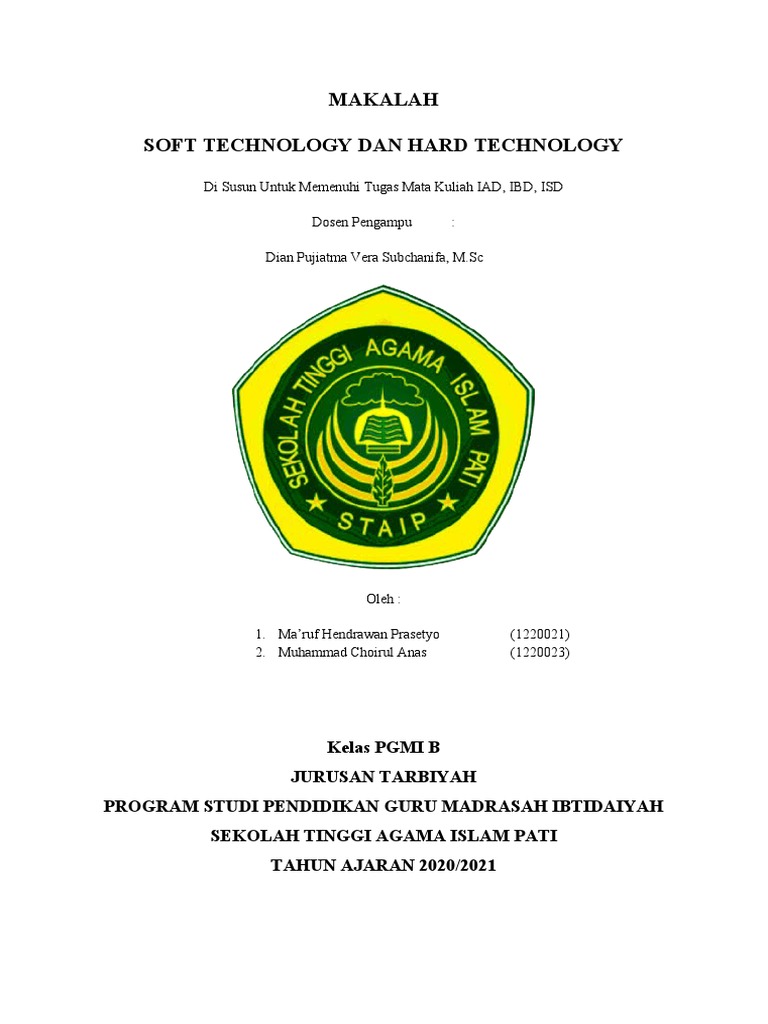 MAKALAH

SOFT TECHNOLOGY DAN HARD TECHNOLOGY

Di Susun Untuk Memenuhi Tugas Mata Kuliah IAD, IBD, ISD

Dosen Pengampu :

Dian Pujiatma Vera Subchanifa, M.Sc

SEKOLAH TINGGI AGAMA ISLAM PATI

STAIP

Oleh :

1. Ma'ruf Hendrawan Prasetyo (1220021)
2. Muhammad Choirul Anas (1220023)

Kelas PGMI B

JURUSAN TARBIYAH

PROGRAM STUDI PENDIDIKAN GURU MADRASAH IBTIDAIYAH

SEKOLAH TINGGI AGAMA ISLAM PATI

TAHUN AJARAN 2020/2021